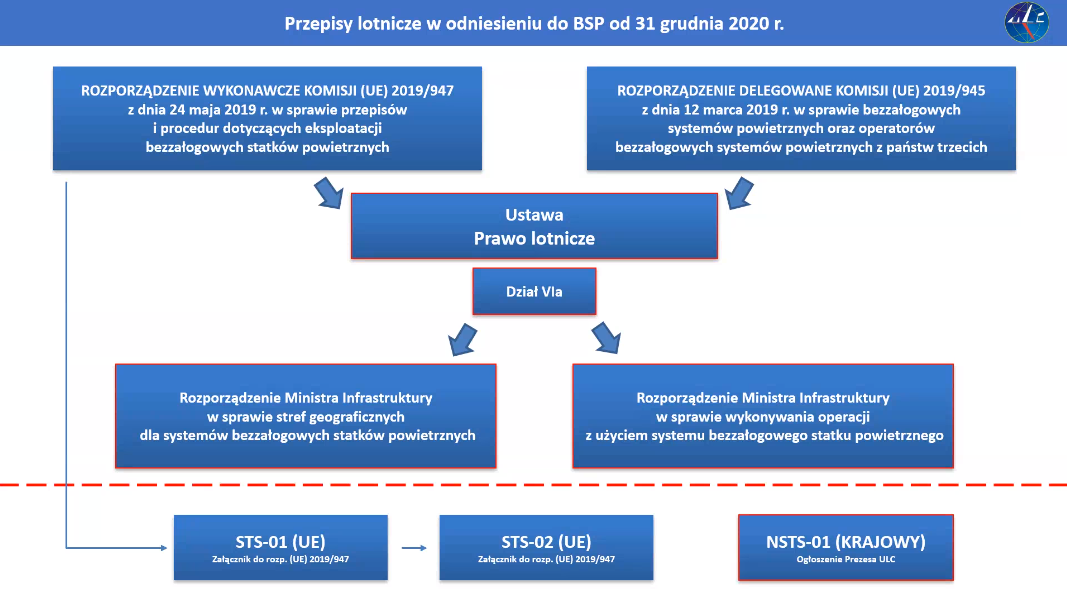 Przepisy lotnicze w odniesieniu do BSP od 31 grudnia 2020 r.

ULC

ROZPORZĄDZENIE WYKONAWCZE KOMISJI (UE) 2019/947 z dnia 24 maja 2019 r. w sprawie przepisów i procedur dotyczących eksploatacji bezzałogowych statków powietrznych

ROZPORZĄDZENIE DELEGOWANE KOMISJI (UE) 2019/945 z dnia 12 marca 2019 r. w sprawie bezzałogowych systemów powietrznych oraz operatorów bezzałogowych systemów powietrznych z państw trzecich

Ustawa
Prawo lotnicze

Dział VIa

Rozporządzenie Ministra Infrastruktury w sprawie stref geograficznych dla systemów bezzałogowych statków powietrznych

Rozporządzenie Ministra Infrastruktury w sprawie wykonywania operacji z użyciem systemu bezzałogowego statku powietrznego

STS-01 (UE)
Załącznik do rozp. (UE) 2019/947

STS-02 (UE)
Załącznik do rozp. (UE) 2019/947

NSTS-01 (KRAJOWY)
Ogłoszenie Prezesa ULC